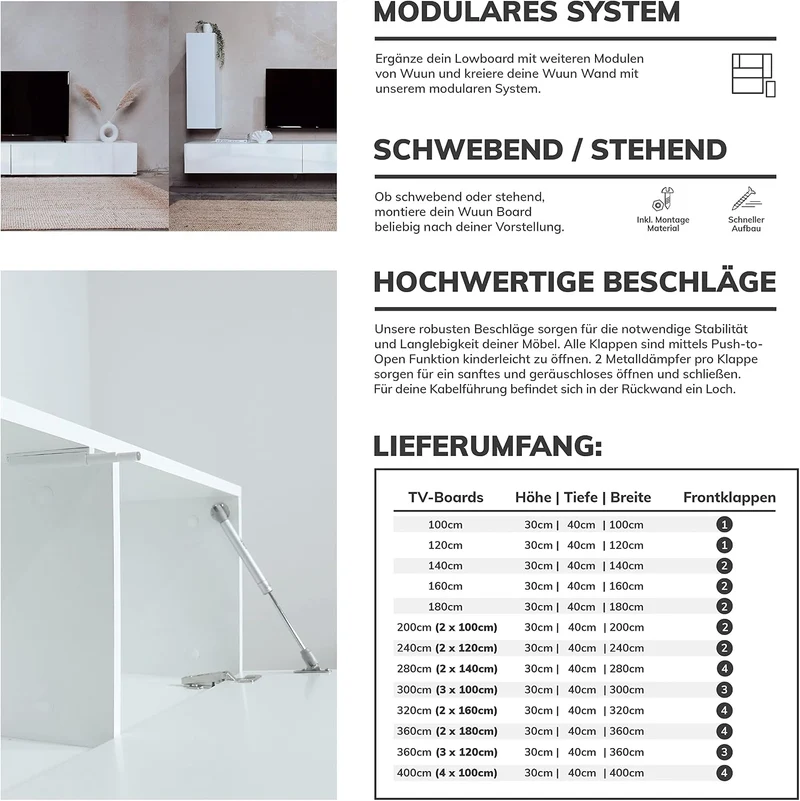 MODULARES SYSTEM

Ergänze dein Lowboard mit weiteren Modulen von Wuun und kreiere deine Wuun Wand mit unserem modularen System.

SCHWEBEND / STEHEND

Ob schwebend oder stehend, montiere dein Wuun Board beliebig nach deiner Vorstellung.

Inkl. Montage Material

Schneller Aufbau

HOCHWERTIGE BESCHLÄGE

Unsere robusten Beschläge sorgen für die notwendige Stabilität und Langlebigkeit deiner Möbel. Alle Klappen sind mittels Push-to-Open Funktion kinderleicht zu öffnen. 2 Metalldämpfer pro Klappe sorgen für ein sanftes und geräuschloses öffnen und schließen. Für deine Kabelführung befindet sich in der Rückwand ein Loch.

LIEFERUMFANG:

| TV-Boards | Höhe \| Tiefe \| Breite | Frontklappen |
|---|---|---|
| 100cm | 30cm \| 40cm \| 100cm | 1 |
| 120cm | 30cm \| 40cm \| 120cm | 1 |
| 140cm | 30cm \| 40cm \| 140cm | 2 |
| 160cm | 30cm \| 40cm \| 160cm | 2 |
| 180cm | 30cm \| 40cm \| 180cm | 2 |
| 200cm (2 x 100cm) | 30cm \| 40cm \| 200cm | 2 |
| 240cm (2 x 120cm) | 30cm \| 40cm \| 240cm | 2 |
| 280cm (2 x 140cm) | 30cm \| 40cm \| 280cm | 4 |
| 300cm (3 x 100cm) | 30cm \| 40cm \| 300cm | 3 |
| 320cm (2 x 160cm) | 30cm \| 40cm \| 320cm | 4 |
| 360cm (2 x 180cm) | 30cm \| 40cm \| 360cm | 4 |
| 360cm (3 x 120cm) | 30cm \| 40cm \| 360cm | 3 |
| 400cm (4 x 100cm) | 30cm \| 40cm \| 400cm | 4 |